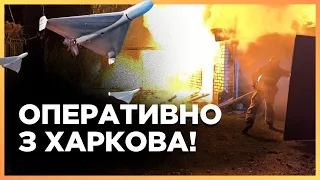 ОПЕРАТИВНО
З ХАРКОВА!